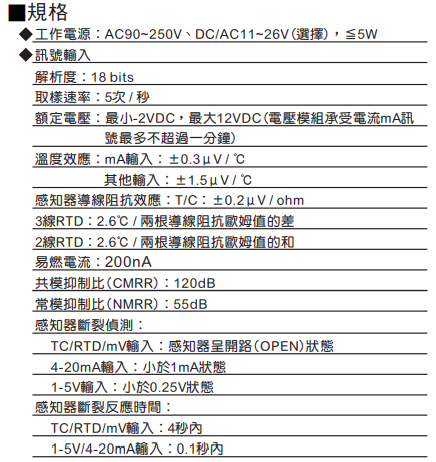 ■規格

◆工作電源：AC90~250V、DC/AC11~26V(選擇)，≦5W

◆訊號輸入

解析度：18 bits

取樣速率：5次 / 秒

額定電壓：最小-2VDC，最大12VDC(電壓模組承受電流mA訊號最多不超過一分鐘)

溫度效應：mA輸入：±0.3μV / ℃

其他輸入：±1.5μV / ℃

感知器導線阻抗效應：T/C：±0.2μV / ohm

3線RTD：2.6℃ / 兩根導線阻抗歐姆值的差

2線RTD：2.6℃ / 兩根導線阻抗歐姆值的和

易燃電流：200nA

共模抑制比(CMRR)：120dB

常模抑制比(NMRR)：55dB

感知器斷裂偵測：

TC/RTD/mV輸入：感知器呈開路(OPEN)狀態

4-20mA輸入：小於1mA狀態

1-5V輸入：小於0.25V狀態

感知器斷裂反應時間：

TC/RTD/mV輸入：4秒內

1-5V/4-20mA輸入：0.1秒內